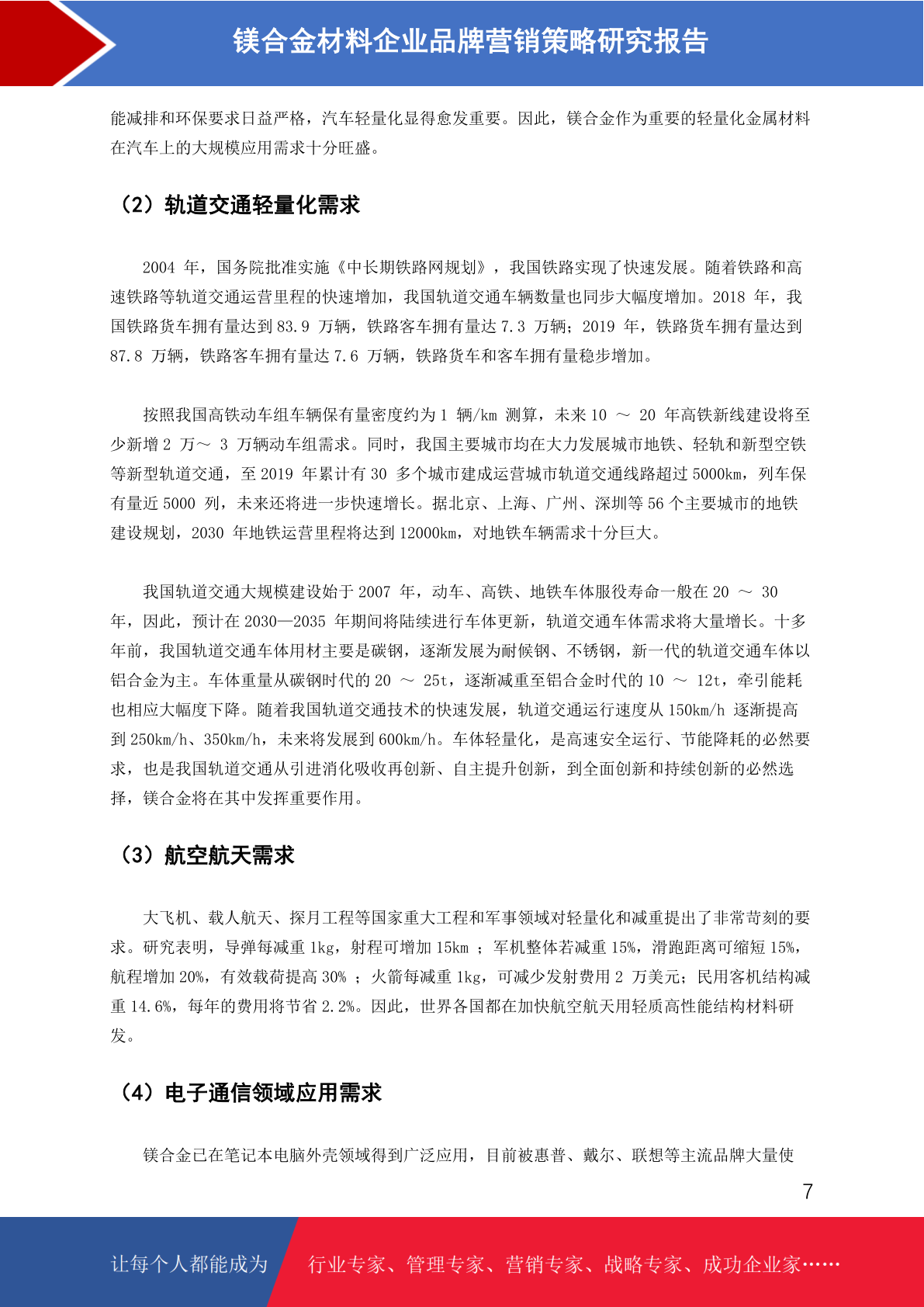 镁合金材料企业品牌营销策略研究报告

能减排和环保要求日益严格，汽车轻量化显得愈发重要。因此，镁合金作为重要的轻量化金属材料在汽车上的大规模应用需求十分旺盛。

（2）轨道交通轻量化需求

2004 年，国务院批准实施《中长期铁路网规划》，我国铁路实现了快速发展。随着铁路和高速铁路等轨道交通运营里程的快速增加，我国轨道交通车辆数量也同步大幅度增加。2018 年，我国铁路货车拥有量达到 83.9 万辆，铁路客车拥有量达 7.3 万辆；2019 年，铁路货车拥有量达到 87.8 万辆，铁路客车拥有量达 7.6 万辆，铁路货车和客车拥有量稳步增加。

按照我国高铁动车组车辆保有量密度约为 1 辆/km 测算，未来 10 ～ 20 年高铁新线建设将至少新增 2 万～ 3 万辆动车组需求。同时，我国主要城市均在大力发展城市地铁、轻轨和新型空铁等新型轨道交通，至 2019 年累计有 30 多个城市建成运营城市轨道交通线路超过 5000km，列车保有量近 5000 列，未来还将进一步快速增长。据北京、上海、广州、深圳等 56 个主要城市的地铁建设规划，2030 年地铁运营里程将达到 12000km，对地铁车辆需求十分巨大。

我国轨道交通大规模建设始于 2007 年，动车、高铁、地铁车体服役寿命一般在 20 ～ 30 年，因此，预计在 2030—2035 年期间将陆续进行车体更新，轨道交通车体需求将大量增长。十多年前，我国轨道交通车体用材主要是碳钢，逐渐发展为耐候钢、不锈钢，新一代的轨道交通车体以铝合金为主。车体重量从碳钢时代的 20 ～ 25t，逐渐减重至铝合金时代的 10 ～ 12t，牵引能耗也相应大幅度下降。随着我国轨道交通技术的快速发展，轨道交通运行速度从 150km/h 逐渐提高到 250km/h、350km/h，未来将发展到 600km/h。车体轻量化，是高速安全运行、节能降耗的必然要求，也是我国轨道交通从引进消化吸收再创新、自主提升创新，到全面创新和持续创新的必然选择，镁合金将在其中发挥重要作用。

（3）航空航天需求

大飞机、载人航天、探月工程等国家重大工程和军事领域对轻量化和减重提出了非常苛刻的要求。研究表明，导弹每减重 1kg，射程可增加 15km ；军机整体若减重 15%，滑跑距离可缩短 15%，航程增加 20%，有效载荷提高 30% ；火箭每减重 1kg，可减少发射费用 2 万美元；民用客机结构减重 14.6%，每年的费用将节省 2.2%。因此，世界各国都在加快航空航天用轻质高性能结构材料研发。

（4）电子通信领域应用需求

镁合金已在笔记本电脑外壳领域得到广泛应用，目前被惠普、戴尔、联想等主流品牌大量使

7

让每个人都能成为 行业专家、管理专家、营销专家、战略专家、成功企业家……